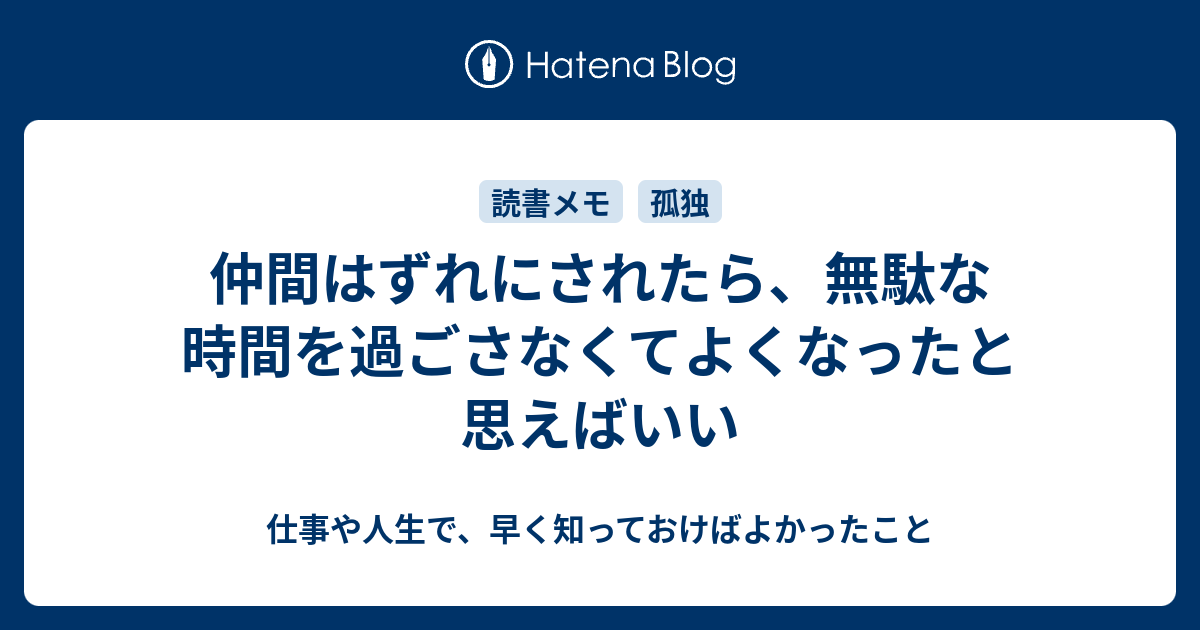 Hatena Blog

読書メモ 孤独

仲間はずれにされたら、無駄な時間を過ごさなくてよくなったと思えばいい

仕事や人生で、早く知っておけばよかったこと